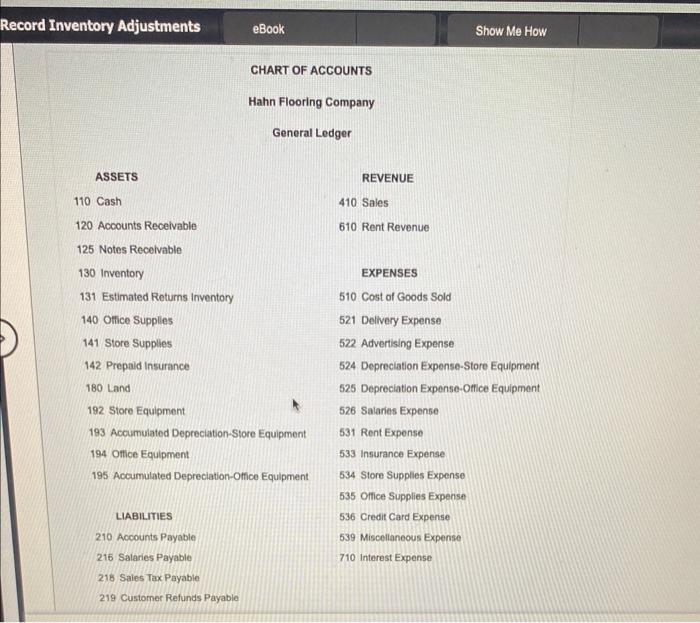 Record Inventory Adjustments eBook Show Me How

CHART OF ACCOUNTS

Hahn Flooring Company

General Ledger

ASSETS
110 Cash
120 Accounts Receivable
125 Notes Receivable
130 Inventory
131 Estimated Returns Inventory
140 Office Supplies
141 Store Supplies
142 Prepaid Insurance
180 Land
192 Store Equipment
193 Accumulated Depreciation-Store Equipment
194 Office Equipment
195 Accumulated Depreciation-Office Equipment

LIABILITIES
210 Accounts Payable
216 Salaries Payable
218 Sales Tax Payable
219 Customer Refunds Payable

REVENUE
410 Sales
610 Rent Revenue

EXPENSES
510 Cost of Goods Sold
521 Delivery Expense
522 Advertising Expense
524 Depreciation Expense-Store Equipment
525 Depreciation Expense-Office Equipment
526 Salaries Expense
531 Rent Expense
533 Insurance Expense
534 Store Supplies Expense
535 Office Supplies Expense
536 Credit Card Expense
539 Miscellaneous Expense
710 Interest Expense